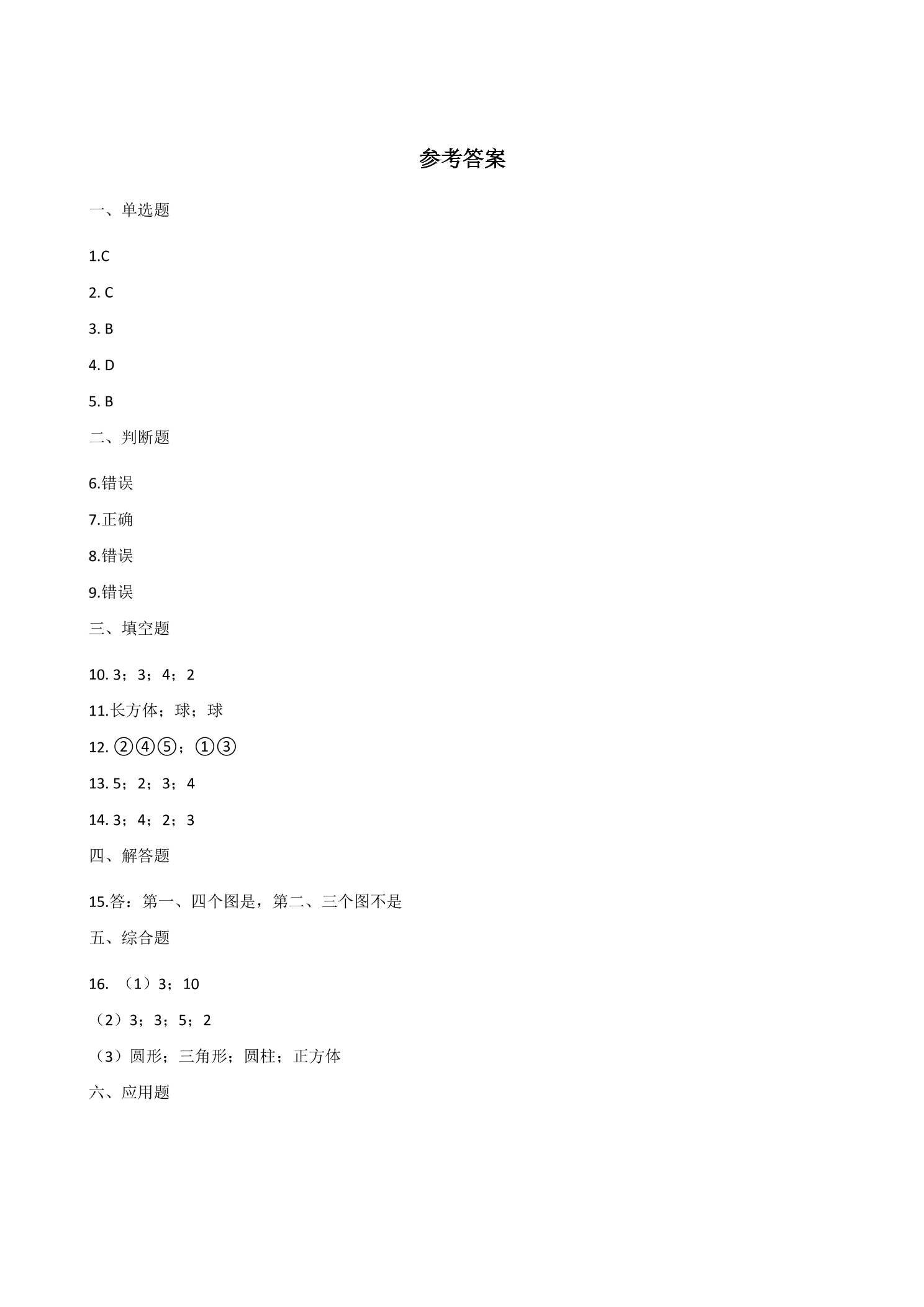 参考答案

一、单选题

1.C

2.C

3.B

4.D

5.B

二、判断题

6.错误

7.正确

8.错误

9.错误

三、填空题

10.3；3；4；2

11.长方体；球；球

12.②④⑤；①③

13.5；2；3；4

14.3；4；2；3

四、解答题

15.答：第一、四个图是，第二、三个图不是

五、综合题

16.（1）3；10

（2）3；3；5；2

（3）圆形；三角形；圆柱；正方体

六、应用题